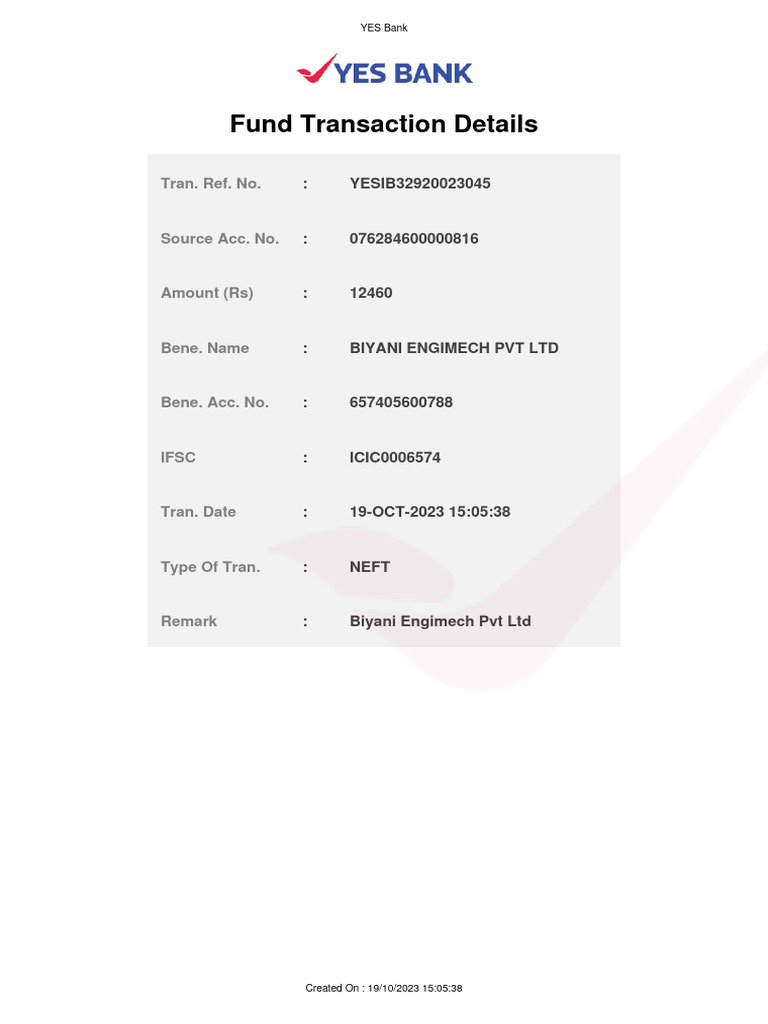 YES Bank

YES BANK

Fund Transaction Details

Tran. Ref. No. : YESIB32920023045

Source Acc. No. : 076284600000816

Amount (Rs) : 12460

Bene. Name : BIYANI ENGIMECH PVT LTD

Bene. Acc. No. : 657405600788

IFSC : ICIC0006574

Tran. Date : 19-OCT-2023 15:05:38

Type Of Tran. : NEFT

Remark : Biyani Engimech Pvt Ltd

Created On : 19/10/2023 15:05:38